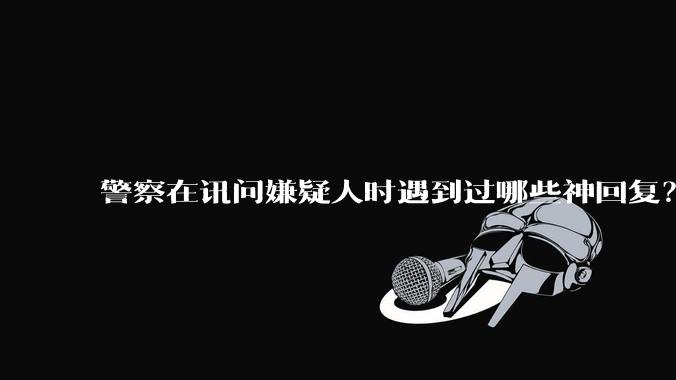 警察在讯问嫌疑人时遇到过哪些神回复？